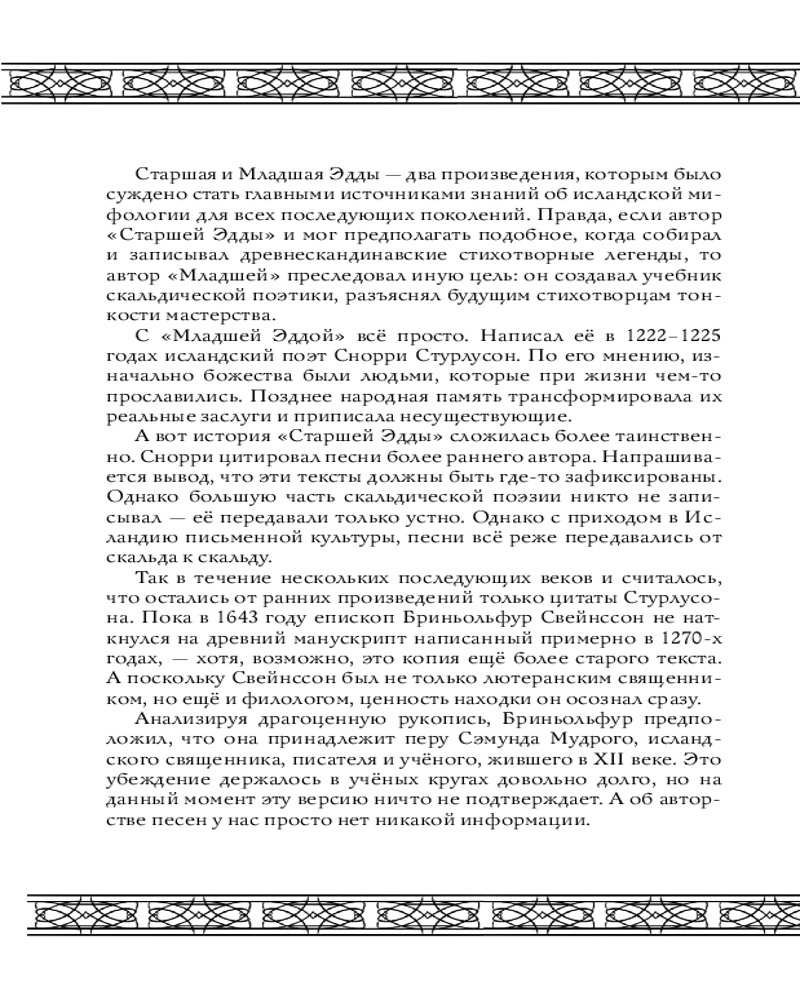 Старшая и Младшая Эдды — два произведения, которым было суждено стать главными источниками знаний об исландской мифологии для всех последующих поколений. Правда, если автор «Старшей Эдды» и мог предполагать подобное, когда собирал и записывал древнескандинавские стихотворные легенды, то автор «Младшей» преследовал иную цель: он создавал учебник скальдической поэтики, разъяснял будущим стихотворцам тонкости мастерства.

С «Младшей Эддой» всё просто. Написал её в 1222–1225 годах исландский поэт Снорри Стурлусон. По его мнению, изначально божества были людьми, которые при жизни чем-то прославились. Позднее народная память трансформировала их реальные заслуги и приписала несуществующие.

А вот история «Старшей Эдды» сложилась более таинственно. Снорри цитировал песни более раннего автора. Напрашивается вывод, что эти тексты должны быть где-то зафиксированы. Однако большую часть скальдической поэзии никто не записывал — её передавали только устно. Однако с приходом в Исландию письменной культуры, песни всё реже передавались от скальда к скальду.

Так в течение нескольких последующих веков и считалось, что остались от ранних произведений только цитаты Стурлусона. Пока в 1643 году епископ Бриньольфур Свейнссон не наткнулся на древний манускрипт написанный примерно в 1270-х годах, — хотя, возможно, это копия ещё более старого текста. А поскольку Свейнссон был не только лютеранским священником, но ещё и филологом, ценность находки он осознал сразу.

Анализируя драгоценную рукопись, Бриньольфур предположил, что она принадлежит перу Сэмунда Мудрого, исландского священника, писателя и учёного, жившего в XII веке. Это убеждение держалось в учёных кругах довольно долго, но на данный момент эту версию ничто не подтверждает. А об авторстве песен у нас просто нет никакой информации.